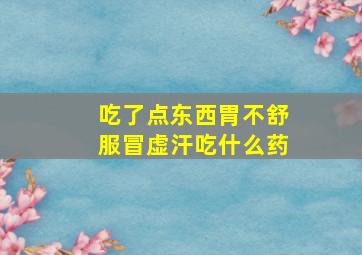 吃了点东西胃不舒服冒虚汗吃什么药